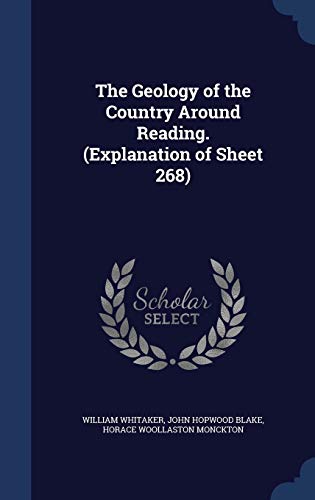 The Geology of the Country Around Reading. (Explanation of Sheet 268)

Scholar SELECT

WILLIAM WHITAKER, JOHN HOPWOOD BLAKE, HORACE WOOLLASTON MONCKTON